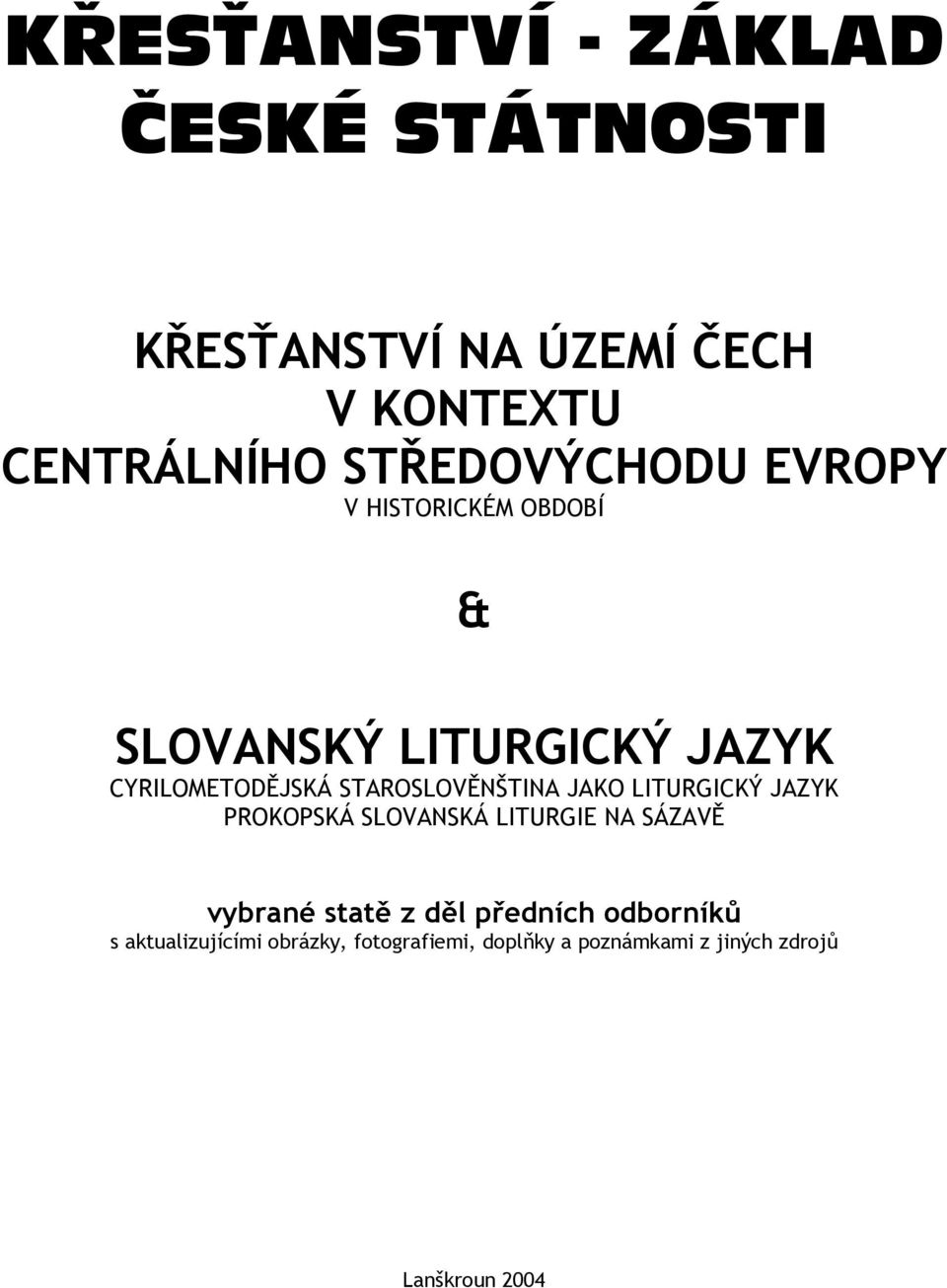 KŘESŤANSTVÍ - ZÁKLAD ČESKÉ STÁTNOSTI

KŘESŤANSTVÍ NA ÚZEMÍ ČECH
V KONTEXTU
CENTRÁLNÍHO STŘEDOVÝCHODU EVROPY
V HISTORICKÉM OBDOBÍ

&

SLOVANSKÝ LITURGICKÝ JAZYK
CYRILOMETODĚJSKÁ STAROSLOVĚNŠTINA JAKO LITURGICKÝ JAZYK
PROKOPSKÁ SLOVANSKÁ LITURGIE NA SÁZAVĚ

vybrané statě z děl předních odborníků
s aktualizujícími obrázky, fotografiemi, doplňky a poznámkami z jiných zdrojů

Lanškroun 2004